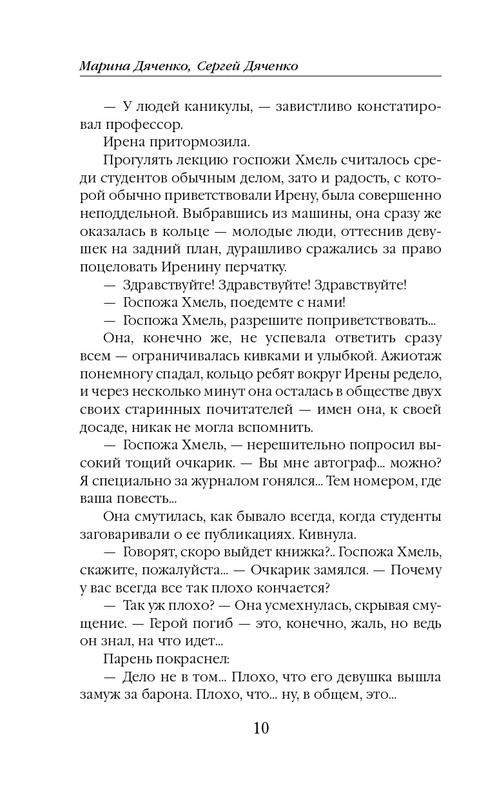 Марина Дяченко, Сергей Дяченко

— У людей каникулы, — завистливо констатировал профессор.

Ирена притормозила.

Прогулять лекцию госпожи Хмель считалось среди студентов обычным делом, зато и радость, с которой обычно приветствовали Ирену, была совершенно неподдельной. Выбравшись из машины, она сразу же оказалась в кольце — молодые люди, оттеснив девушек на задний план, дурашливо сражались за право поцеловать Иренину перчатку.

— Здравствуйте! Здравствуйте! Здравствуйте!

— Госпожа Хмель, поедемте с нами!

— Госпожа Хмель, разрешите поприветствовать...

Она, конечно же, не успевала ответить сразу всем — ограничивалась кивками и улыбкой. Ажиотаж понемногу спадал, кольцо ребят вокруг Ирены редело, и через несколько минут она осталась в обществе двух своих старинных почитателей — имен она, к своей досаде, никак не могла вспомнить.

— Госпожа Хмель, — нерешительно попросил высокий тощий очкарик. — Вы мне автограф... можно? Я специально за журналом гонялся... Тем номером, где ваша повесть...

Она смутилась, как бывало всегда, когда студенты заговаривали о ее публикациях. Кивнула.

— Говорят, скоро выйдет книжка?.. Госпожа Хмель, скажите, пожалуйста... — Очкарик замялся. — Почему у вас всегда все так плохо кончается?

— Так уж плохо? — Она усмехнулась, скрывая смущение. — Герой погиб — это, конечно, жаль, но ведь он знал, на что идет...

Парень покраснел:

— Дело не в том... Плохо, что его девушка вышла замуж за барона. Плохо, что... ну, в общем, это...

10